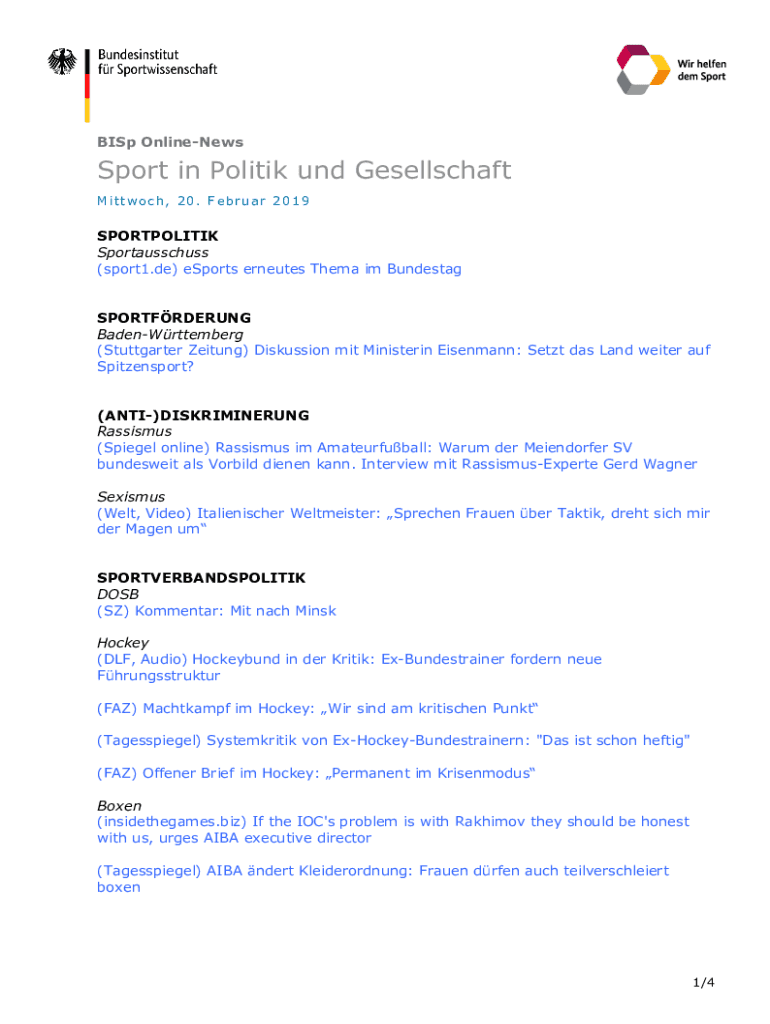 Bundesinstitut für Sportwissenschaft

Wir helfen dem Sport

BISp Online-News

Sport in Politik und Gesellschaft

Mittwoch, 20. Februar 2019

SPORTPOLITIK
Sportausschuss
(sport1.de) eSports erneutes Thema im Bundestag

SPORTFÖRDERUNG
Baden-Württemberg
(Stuttgarter Zeitung) Diskussion mit Ministerin Eisenmann: Setzt das Land weiter auf Spitzensport?

(ANTI-)DISKRIMINERUNG
Rassismus
(Spiegel online) Rassismus im Amateurfußball: Warum der Meiendorfer SV bundesweit als Vorbild dienen kann. Interview mit Rassismus-Experte Gerd Wagner

Sexismus
(Welt, Video) Italienischer Weltmeister: „Sprechen Frauen über Taktik, dreht sich mir der Magen um“

SPORTVERBANDSPOLITIK
DOSB
(SZ) Kommentar: Mit nach Minsk

Hockey
(DLF, Audio) Hockeybund in der Kritik: Ex-Bundestrainer fordern neue Führungsstruktur

(FAZ) Machtkampf im Hockey: „Wir sind am kritischen Punkt“

(Tagesspiegel) Systemkritik von Ex-Hockey-Bundestrainern: "Das ist schon heftig"

(FAZ) Offener Brief im Hockey: „Permanent im Krisenmodus“

Boxen
(insidethegames.biz) If the IOC's problem is with Rakhimov they should be honest with us, urges AIBA executive director

(Tagesspiegel) AIBA ändert Kleiderordnung: Frauen dürfen auch teilverschleiert boxen

1/4